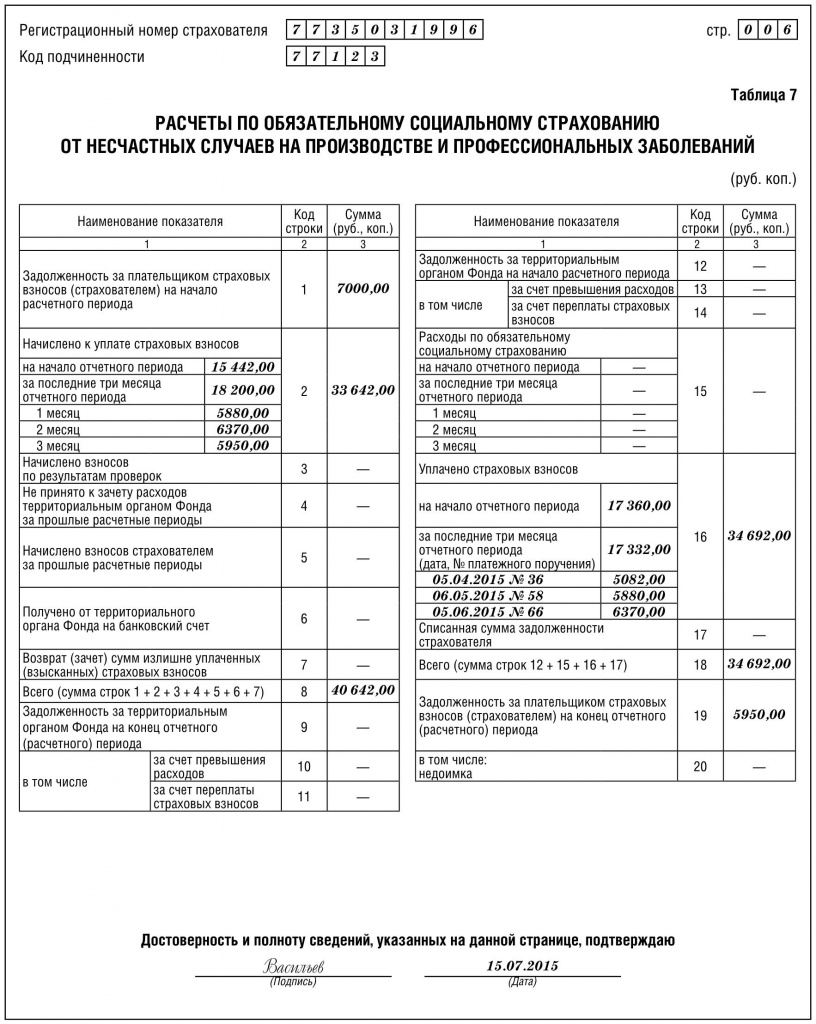 Регистрационный номер страхователя 7 7 3 5 0 3 1 9 9 6

стр. 0 0 6

Код подчиненности 7 7 1 2 3

Таблица 7

РАСЧЕТЫ ПО ОБЯЗАТЕЛЬНОМУ СОЦИАЛЬНОМУ СТРАХОВАНИЮ ОТ НЕСЧАСТНЫХ СЛУЧАЕВ НА ПРОИЗВОДСТВЕ И ПРОФЕССИОНАЛЬНЫХ ЗАБОЛЕВАНИЙ

(руб. коп.)

| Наименование показателя | | Код строки | Сумма (руб., коп.) |
|---|---|---|---|
| 1 | | 2 | 3 |
| Задолженность за плательщиком страховых взносов (страхователем) на начало расчетного периода | | 1 | 7000,00 |
| Начислено к уплате страховых взносов | | 2 | 33 642,00 |
| на начало отчетного периода | 15 442,00 | | |
| за последние три месяца отчетного периода | 18 200,00 | | |
| 1 месяц | 5880,00 | | |
| 2 месяц | 6370,00 | | |
| 3 месяц | 5950,00 | | |
| Начислено взносов по результатам проверок | | 3 | — |
| Не принято к зачету расходов территориальным органом Фонда за прошлые расчетные периоды | | 4 | — |
| Начислено взносов страхователем за прошлые расчетные периоды | | 5 | — |
| Получено от территориального органа Фонда на банковский счет | | 6 | — |
| Возврат (зачет) сумм излишне уплаченных (взысканных) страховых взносов | | 7 | — |
| Всего (сумма строк 1 + 2 + 3 + 4 + 5 + 6 + 7) | | 8 | 40 642,00 |
| Задолженность за территориальным органом Фонда на конец отчетного (расчетного) периода | | 9 | — |
| в том числе | за счет превышения расходов | 10 | — |
| | за счет переплаты страховых взносов | 11 | — |

| Наименование показателя | | Код строки | Сумма (руб., коп.) |
|---|---|---|---|
| 1 | | 2 | 3 |
| Задолженность за территориальным органом Фонда на начало расчетного периода | | 12 | — |
| в том числе | за счет превышения расходов | 13 | — |
| | за счет переплаты страховых взносов | 14 | — |
| Расходы по обязательному социальному страхованию | | 15 | — |
| на начало отчетного периода | — | | |
| за последние три месяца отчетного периода | — | | |
| 1 месяц | — | | |
| 2 месяц | — | | |
| 3 месяц | — | | |
| Уплачено страховых взносов | | 16 | 34 692,00 |
| на начало отчетного периода | 17 360,00 | | |
| за последние три месяца отчетного периода (дата, № платежного поручения) | 17 332,00 | | |
| 05.04.2015 № 36 | 5082,00 | | |
| 06.05.2015 № 58 | 5880,00 | | |
| 05.06.2015 № 66 | 6370,00 | | |
| Списанная сумма задолженности страхователя | | 17 | — |
| Всего (сумма строк 12 + 15 + 16 + 17) | | 18 | 34 692,00 |
| Задолженность за плательщиком страховых взносов (страхователем) на конец отчетного (расчетного) периода | | 19 | 5950,00 |
| в том числе: недоимка | | 20 | — |

Достоверность и полноту сведений, указанных на данной странице, подтверждаю

Васильев
(Подпись)

15.07.2015
(Дата)